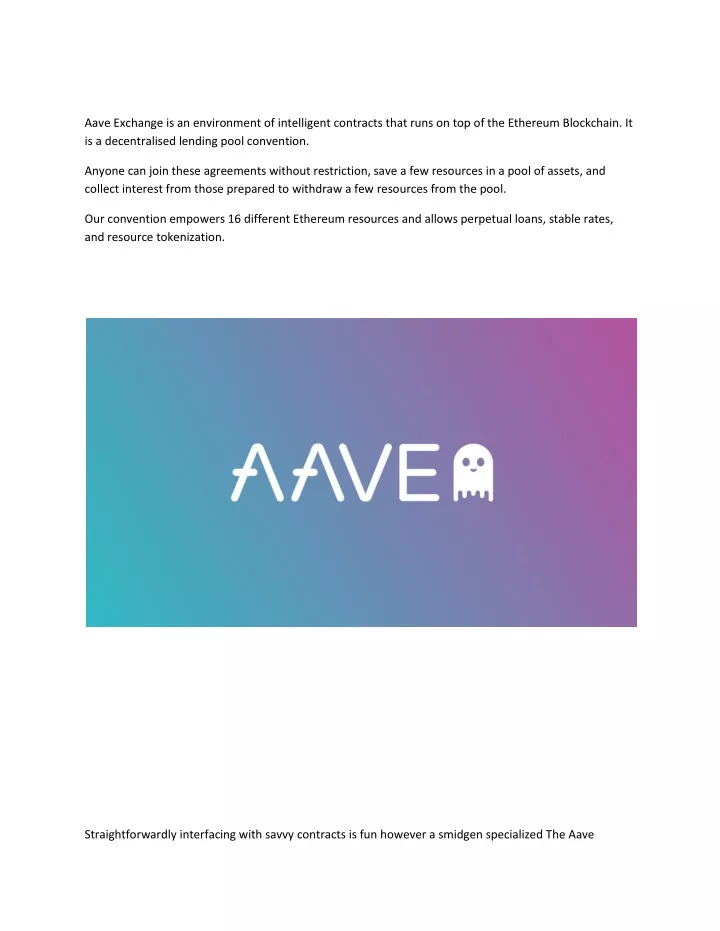 Aave Exchange is an environment of intelligent contracts that runs on top of the Ethereum Blockchain. It is a decentralised lending pool convention.

Anyone can join these agreements without restriction, save a few resources in a pool of assets, and collect interest from those prepared to withdraw a few resources from the pool.

Our convention empowers 16 different Ethereum resources and allows perpetual loans, stable rates, and resource tokenization.

AAVE

Straightforwardly interfacing with savvy contracts is fun however a smidgen specialized The Aave